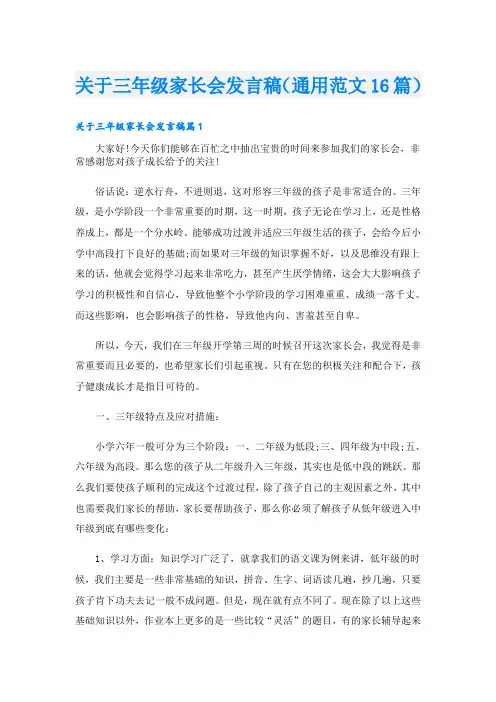 关于三年级家长会发言稿(通用范文16篇)

关于三年级家长会发言稿篇1

大家好!今天你们能够在百忙之中抽出宝贵的时间来参加我们的家长会，非常感谢您对孩子成长给予的关注!

俗话说：逆水行舟，不进则退，这对形容三年级的孩子是非常适合的。三年级，是小学阶段一个非常重要的时期，这一时期，孩子无论在学习上，还是性格养成上，都是一个分水岭。能够成功过渡并适应三年级生活的孩子，会给今后小学中高段打下良好的基础;而如果对三年级的知识掌握不好，以及思维没有跟上来的话，他就会觉得学习起来非常吃力，甚至产生厌学情绪，这会大大影响孩子学习的积极性和自信心，导致他整个小学阶段的学习困难重重、成绩一落千丈。而这些影响，也会影响孩子的性格，导致他内向、害羞甚至自卑。

所以，今天，我们在三年级开学第三周的时候召开这次家长会，我觉得是非常重要而且必要的，也希望家长们引起重视。只有在您的积极关注和配合下，孩子健康成长才是指日可待的。

一、三年级特点及应对措施：

小学六年一般可分为三个阶段：一、二年级为低段;三、四年级为中段;五、六年级为高段。那么您的孩子从二年级升入三年级，其实也是低中段的跳跃。那么我们要使孩子顺利的完成这个过渡过程，除了孩子自己的主观因素之外，其中也需要我们家长的帮助，家长要帮助孩子，那么你必须了解孩子从低年级进入中年级到底有哪些变化：

1、学习方面：知识学习广泛了，就拿我们的语文课为例来讲，低年级的时候，我们主要是一些非常基础的知识，拼音、生字、词语读几遍，抄几遍，只要孩子肯下功夫去记一般不成问题。但是，现在就有点不同了。现在除了以上这些基础知识以外，作业本上更多的是一些比较“灵活”的题目，有的家长辅导起来